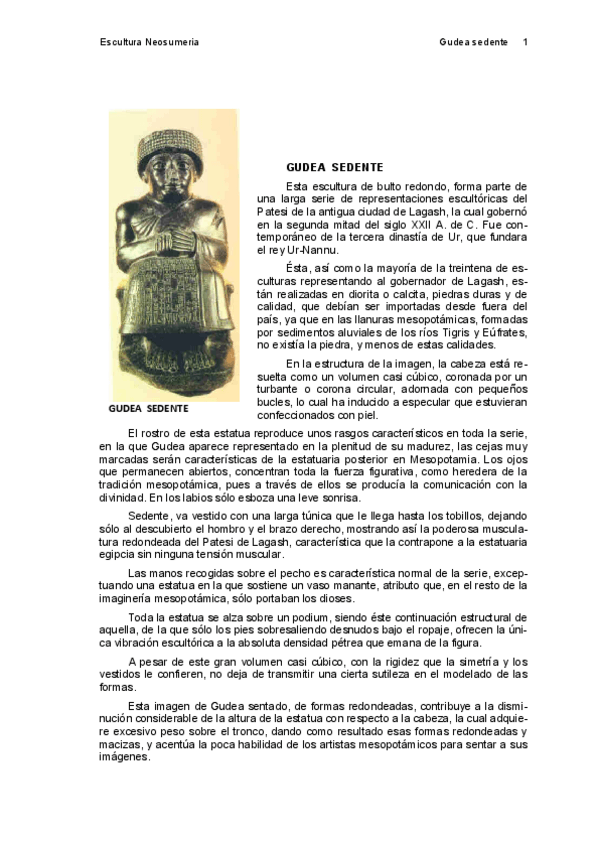 Escultura Neosumeria

Gudea sedente 1

GUDEA SEDENTE

GUDEA SEDENTE

Esta escultura de bulto redondo, forma parte de una larga serie de representaciones escultóricas del Patesi de la antigua ciudad de Lagash, la cual gobernó en la segunda mitad del siglo XXII A. de C. Fue contemporáneo de la tercera dinastía de Ur, que fundara el rey Ur-Nannu.

Ésta, así como la mayoría de la treintena de esculturas representando al gobernador de Lagash, están realizadas en diorita o calcita, piedras duras y de calidad, que debían ser importadas desde fuera del país, ya que en las llanuras mesopotámicas, formadas por sedimentos aluviales de los ríos Tigris y Eúfrates, no existía la piedra, y menos de estas calidades.

En la estructura de la imagen, la cabeza está resuelta como un volumen casi cúbico, coronada por un turbante o corona circular, adornada con pequeños bucles, lo cual ha inducido a especular que estuvieran confeccionados con piel.

El rostro de esta estatua reproduce unos rasgos característicos en toda la serie, en la que Gudea aparece representado en la plenitud de su madurez, las cejas muy marcadas serán características de la estatuaria posterior en Mesopotamia. Los ojos que permanecen abiertos, concentran toda la fuerza figurativa, como heredera de la tradición mesopotámica, pues a través de ellos se producía la comunicación con la divinidad. En los labios sólo esboza una leve sonrisa.

Sedente, va vestido con una larga túnica que le llega hasta los tobillos, dejando sólo al descubierto el hombro y el brazo derecho, mostrando así la poderosa musculatura redondeada del Patesi de Lagash, característica que la contrapone a la estatuaria egipcia sin ninguna tensión muscular.

Las manos recogidas sobre el pecho es característica normal de la serie, exceptuando una estatua en la que sostiene un vaso manante, atributo que, en el resto de la imaginería mesopotámica, sólo portaban los dioses.

Toda la estatua se alza sobre un podium, siendo éste continuación estructural de aquella, de la que sólo los pies sobresaliendo desnudos bajo el ropaje, ofrecen la única vibración escultórica a la absoluta densidad pétrea que emana de la figura.

A pesar de este gran volumen casi cúbico, con la rigidez que la simetría y los vestidos le confieren, no deja de transmitir una cierta sutileza en el modelado de las formas.

Esta imagen de Gudea sentado, de formas redondeadas, contribuye a la disminución considerable de la altura de la estatua con respecto a la cabeza, la cual adquiere excesivo peso sobre el tronco, dando como resultado esas formas redondeadas y macizas, y acentúa la poca habilidad de los artistas mesopotámicos para sentar a sus imágenes.